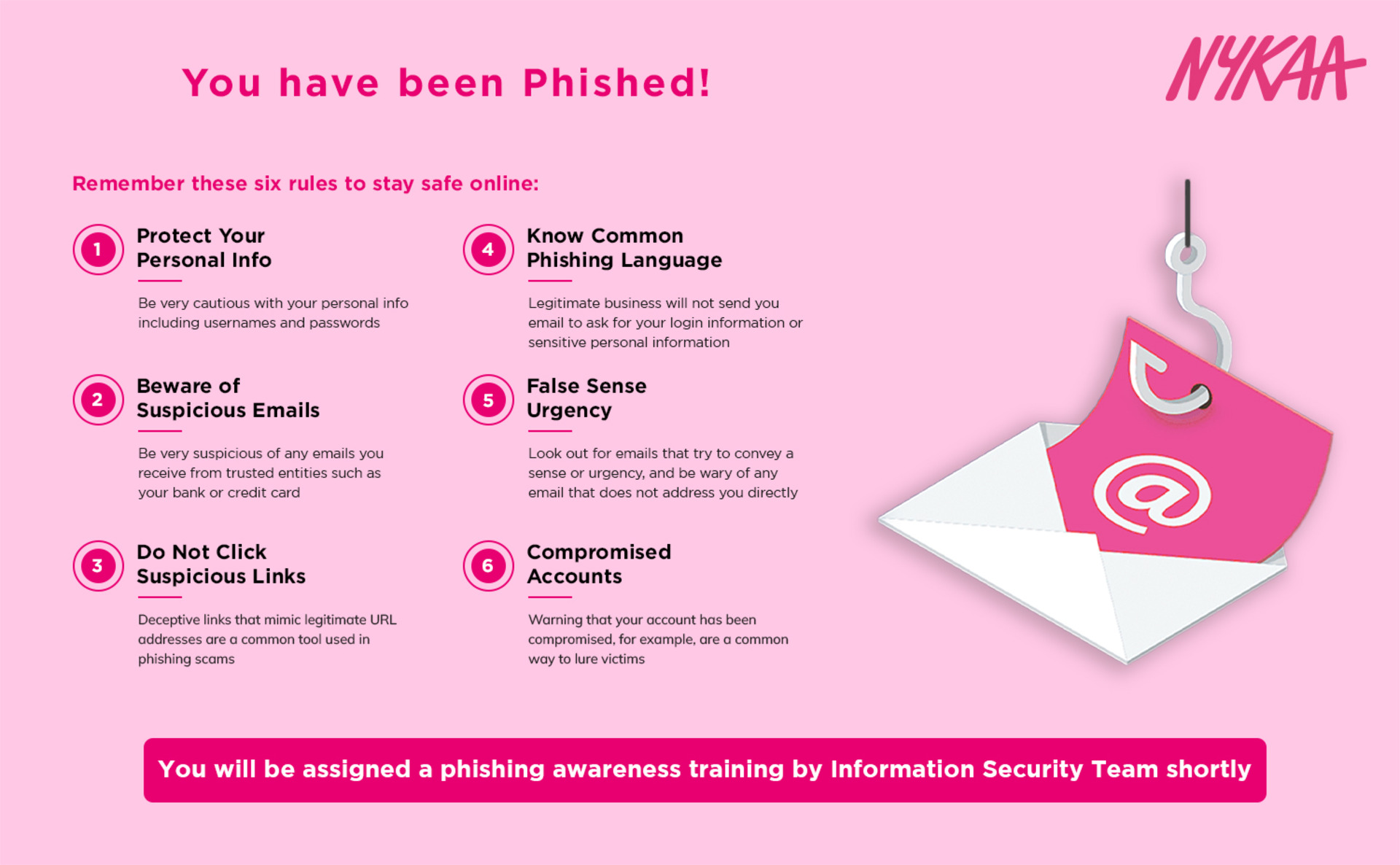 You have been Phished!

NYKAA

Remember these six rules to stay safe online:

1 Protect Your Personal Info

Be very cautious with your personal info including usernames and passwords

2 Beware of Suspicious Emails

Be very suspicious of any emails you receive from trusted entities such as your bank or credit card

3 Do Not Click Suspicious Links

Deceptive links that mimic legitimate URL addresses are a common tool used in phishing scams

4 Know Common Phishing Language

Legitimate business will not send you email to ask for your login information or sensitive personal information

5 False Sense Urgency

Look out for emails that try to convey a sense or urgency, and be wary of any email that does not address you directly

6 Compromised Accounts

Warning that your account has been compromised, for example, are a common way to lure victims

@

You will be assigned a phishing awareness training by Information Security Team shortly